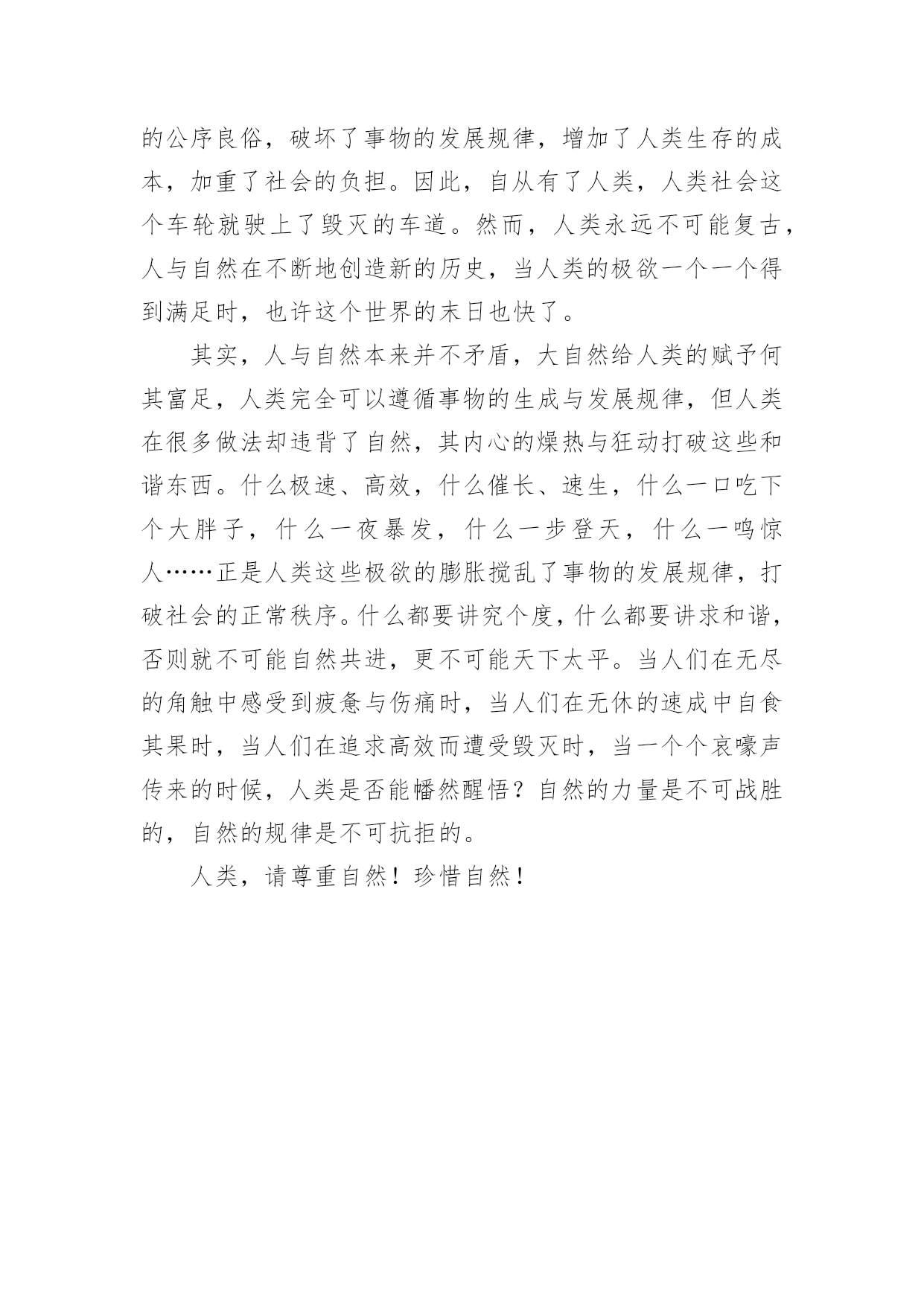 的公序良俗，破坏了事物的发展规律，增加了人类生存的成本，加重了社会的负担。因此，自从有了人类，人类社会这个车轮就驶上了毁灭的车道。然而，人类永远不可能复古，人与自然在不断地创造新的历史，当人类的极欲一个一个得到满足时，也许这个世界的末日也快了。

其实，人与自然本来并不矛盾，大自然给人类的赋予何其富足，人类完全可以遵循事物的生成与发展规律，但人类在很多做法却违背了自然，其内心的燥热与狂动打破这些和谐东西。什么极速、高效，什么催长、速生，什么一口吃下个大胖子，什么一夜暴发，什么一步登天，什么一鸣惊人……正是人类这些极欲的膨胀搅乱了事物的发展规律，打破社会的正常秩序。什么都要讲究个度，什么都要讲求和谐，否则就不可能自然共进，更不可能天下太平。当人们在无尽的角触中感受到疲惫与伤痛时，当人们在无休的速成中自食其果时，当人们在追求高效而遭受毁灭时，当一个个哀嚎声传来的时候，人类是否能幡然醒悟？自然的力量是不可战胜的，自然的规律是不可抗拒的。

人类，请尊重自然！珍惜自然！